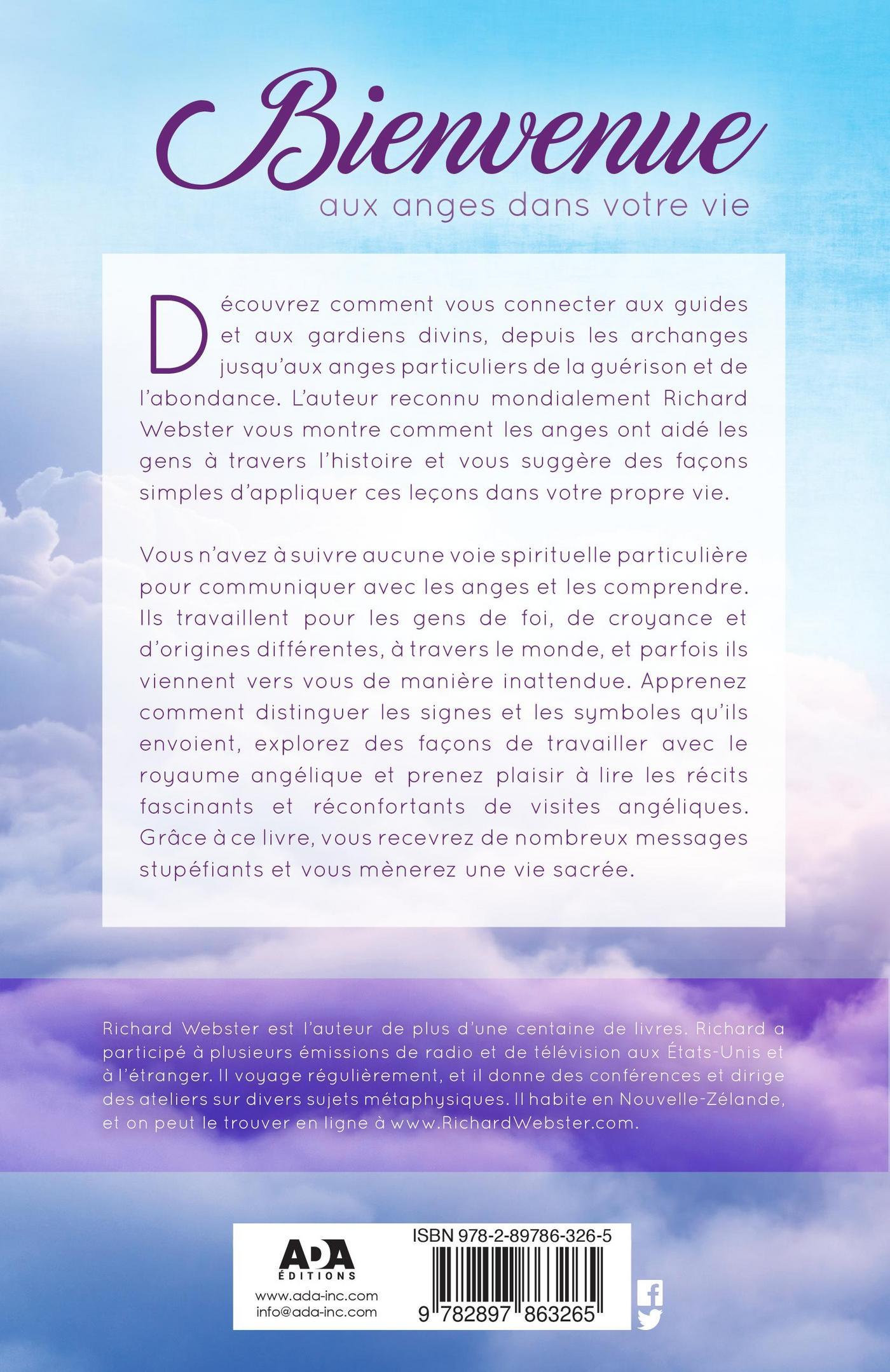 Bienvenue
aux anges dans votre vie

Découvrez comment vous connecter aux guides et aux gardiens divins, depuis les archanges jusqu'aux anges particuliers de la guérison et de l'abondance. L'auteur reconnu mondialement Richard Webster vous montre comment les anges ont aidé les gens à travers l'histoire et vous suggère des façons simples d'appliquer ces leçons dans votre propre vie.

Vous n'avez à suivre aucune voie spirituelle particulière pour communiquer avec les anges et les comprendre. Ils travaillent pour les gens de foi, de croyance et d'origines différentes, à travers le monde, et parfois ils viennent vers vous de manière inattendue. Apprenez comment distinguer les signes et les symboles qu'ils envoient, explorez des façons de travailler avec le royaume angélique et prenez plaisir à lire les récits fascinants et réconfortants de visites angéliques. Grâce à ce livre, vous recevrez de nombreux messages stupéfiants et vous mènerez une vie sacrée.

Richard Webster est l'auteur de plus d'une centaine de livres. Richard a participé à plusieurs émissions de radio et de télévision aux États-Unis et à l'étranger. Il voyage régulièrement, et il donne des conférences et dirige des ateliers sur divers sujets métaphysiques. Il habite en Nouvelle-Zélande, et on peut le trouver en ligne à www.RichardWebster.com.

ADA
ÉDITIONS
www.ada-inc.com
info@ada-inc.com

ISBN 978-2-89786-326-5
9 782897 863265